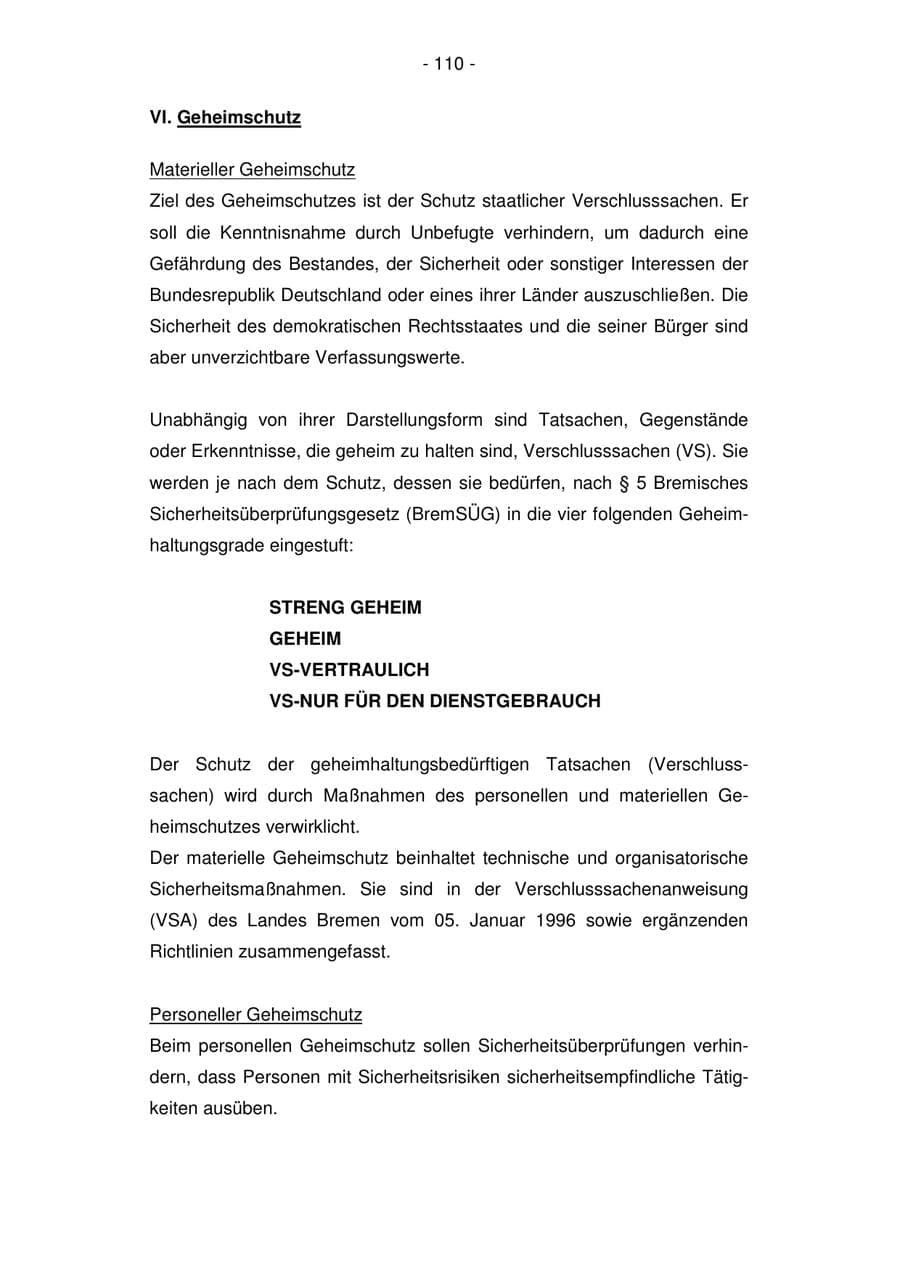 - 110 -

VI. Geheimschutz

Materieller Geheimschutz
Ziel des Geheimschutzes ist der Schutz staatlicher Verschlusssachen. Er soll die Kenntnisnahme durch Unbefugte verhindern, um dadurch eine Gefährdung des Bestandes, der Sicherheit oder sonstiger Interessen der Bundesrepublik Deutschland oder eines ihrer Länder auszuschließen. Die Sicherheit des demokratischen Rechtsstaates und die seiner Bürger sind aber unverzichtbare Verfassungswerte.

Unabhängig von ihrer Darstellungsform sind Tatsachen, Gegenstände oder Erkenntnisse, die geheim zu halten sind, Verschlusssachen (VS). Sie werden je nach dem Schutz, dessen sie bedürfen, nach § 5 Bremisches Sicherheitsüberprüfungsgesetz (BremSÜG) in die vier folgenden Geheimhaltungsgrade eingestuft:

STRENG GEHEIM
GEHEIM
VS-VERTRAULICH
VS-NUR FÜR DEN DIENSTGEBRAUCH

Der Schutz der geheimhaltungsbedürftigen Tatsachen (Verschlusssachen) wird durch Maßnahmen des personellen und materiellen Geheimschutzes verwirklicht.
Der materielle Geheimschutz beinhaltet technische und organisatorische Sicherheitsmaßnahmen. Sie sind in der Verschlusssachenanweisung (VSA) des Landes Bremen vom 05. Januar 1996 sowie ergänzenden Richtlinien zusammengefasst.

Personeller Geheimschutz
Beim personellen Geheimschutz sollen Sicherheitsüberprüfungen verhindern, dass Personen mit Sicherheitsrisiken sicherheitsempfindliche Tätigkeiten ausüben.